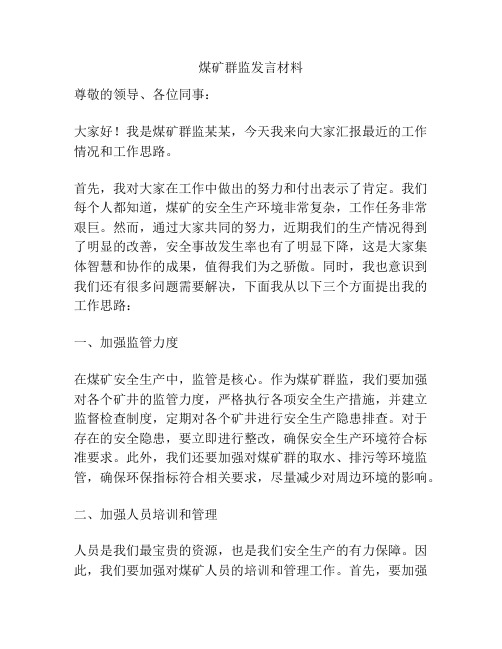 煤矿群监发言材料

尊敬的领导、各位同事：

大家好！我是煤矿群监某某，今天我来向大家汇报最近的工作情况和工作思路。

首先，我对大家在工作中做出的努力和付出表示了肯定。我们每个人都知道，煤矿的安全生产环境非常复杂，工作任务非常艰巨。然而，通过大家共同的努力，近期我们的生产情况得到了明显的改善，安全事故发生率也有了明显下降，这是大家集体智慧和协作的成果，值得我们为之骄傲。同时，我也意识到我们还有很多问题需要解决，下面我从以下三个方面提出我的工作思路：

一、加强监管力度

在煤矿安全生产中，监管是核心。作为煤矿群监，我们要加强对各个矿井的监管力度，严格执行各项安全生产措施，并建立监督检查制度，定期对各个矿井进行安全生产隐患排查。对于存在的安全隐患，要立即进行整改，确保安全生产环境符合标准要求。此外，我们还要加强对煤矿群的取水、排污等环境监管，确保环保指标符合相关要求，尽量减少对周边环境的影响。

二、加强人员培训和管理

人员是我们最宝贵的资源，也是我们安全生产的有力保障。因此，我们要加强对煤矿人员的培训和管理工作。首先，要加强